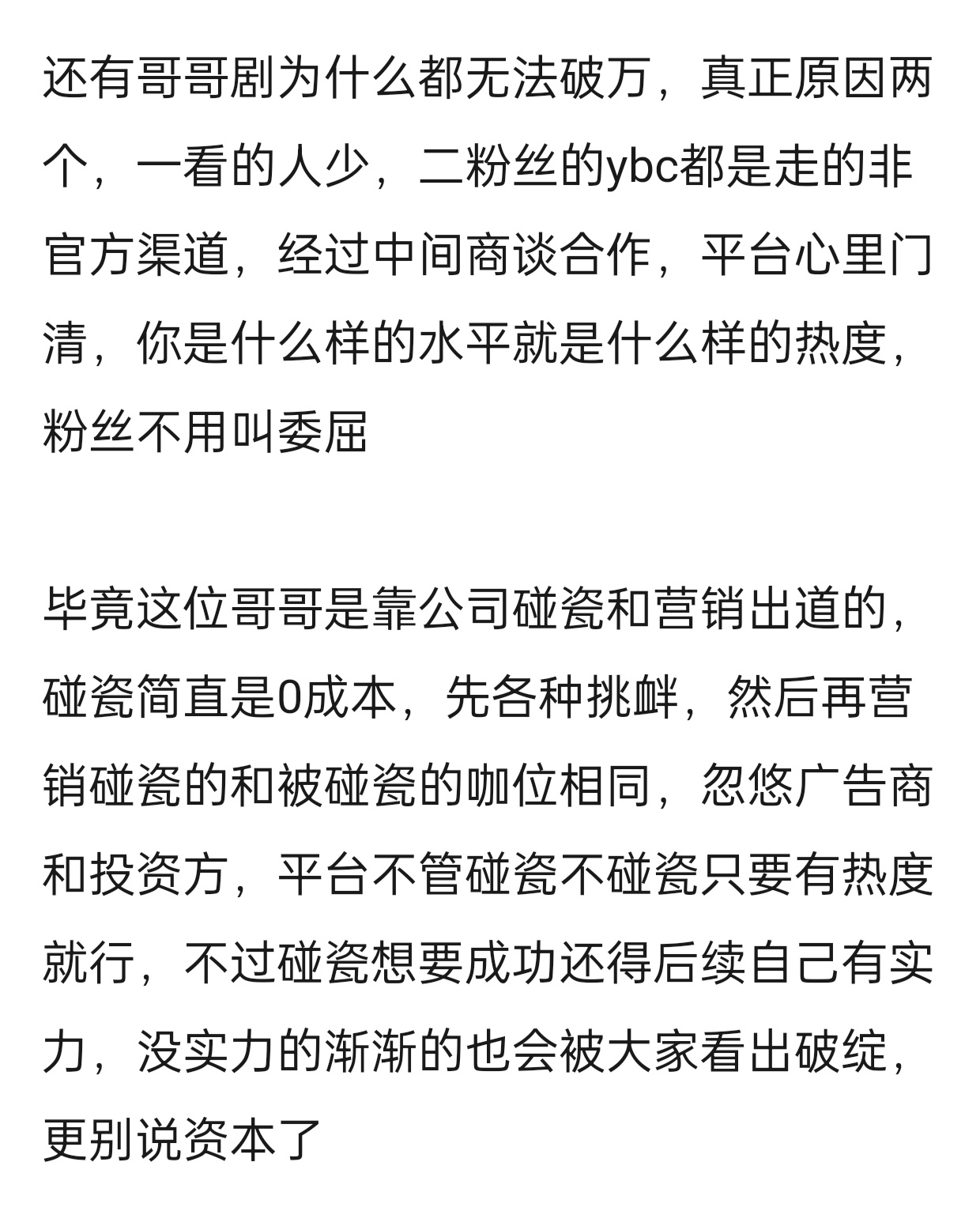 还有哥哥剧为什么都无法破万，真正原因两个，一看的人少，二粉丝的ybc都是走的非官方渠道，经过中间商谈合作，平台心里门清，你是什么样的水平就是什么样的热度，粉丝不用叫委屈

毕竟这位哥哥是靠公司碰瓷和营销出道的，碰瓷简直是0成本，先各种挑衅，然后再营销碰瓷的和被碰瓷的咖位相同，忽悠广告商和投资方，平台不管碰瓷不碰瓷只要有热度就行，不过碰瓷想要成功还得后续自己有实力，没实力的渐渐的也会被大家看出破绽，更别说资本了